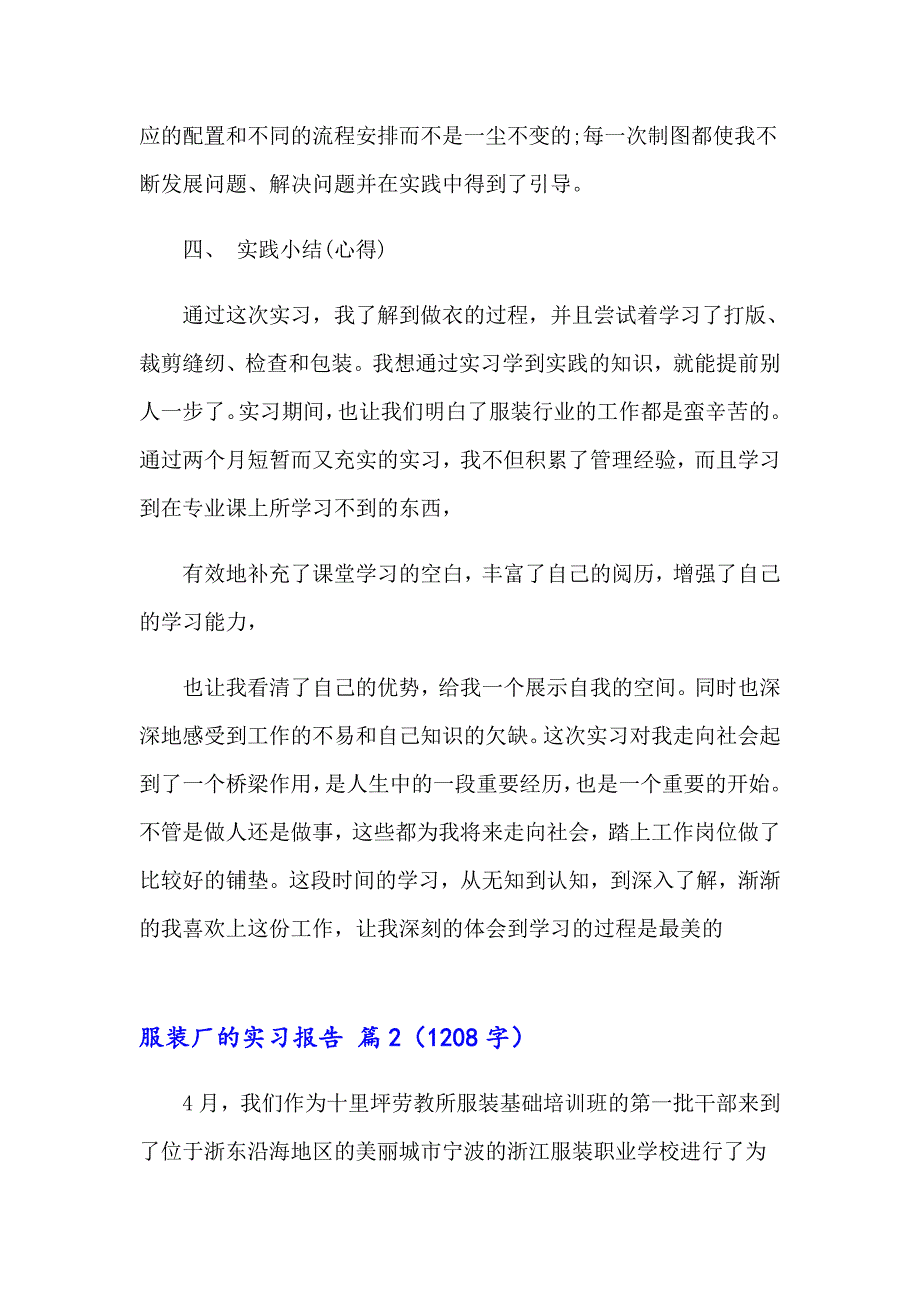 应的配置和不同的流程安排而不是一尘不变的;每一次制图都使我不断发展问题、解决问题并在实践中得到了引导。

四、 实践小结(心得)

通过这次实习，我了解到做衣的过程，并且尝试着学习了打版、裁剪缝纫、检查和包装。我想通过实习学到实践的知识，就能提前别人一步了。实习期间，也让我们明白了服装行业的工作都是蛮辛苦的。通过两个月短暂而又充实的实习，我不但积累了管理经验，而且学习到在专业课上所学习不到的东西，

有效地补充了课堂学习的空白，丰富了自己的阅历，增强了自己的学习能力，

也让我看清了自己的优势，给我一个展示自我的空间。同时也深深地感受到工作的不易和自己知识的欠缺。这次实习对我走向社会起到了一个桥梁作用，是人生中的一段重要经历，也是一个重要的开始。不管是做人还是做事，这些都为我将来走向社会，踏上工作岗位做了比较好的铺垫。这段时间的学习，从无知到认知，到深入了解，渐渐的我喜欢上这份工作，让我深刻的体会到学习的过程是最美的

服装厂的实习报告 篇2（1208字）

4月，我们作为十里坪劳教所服装基础培训班的第一批干部来到了位于浙东沿海地区的美丽城市宁波的浙江服装职业学校进行了为